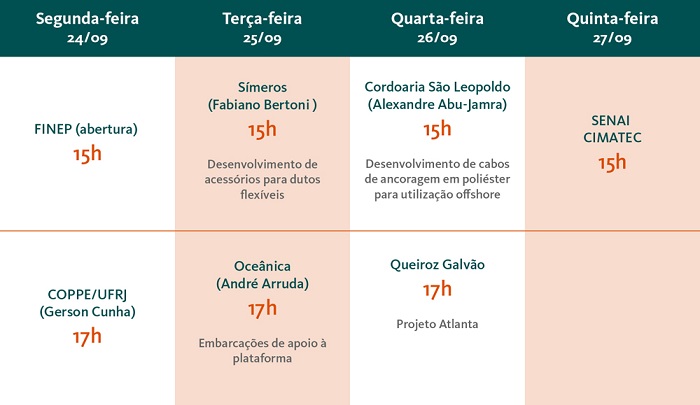 | Segunda-feira 24/09 | Terça-feira 25/09 | Quarta-feira 26/09 | Quinta-feira 27/09 |
|---|---|---|---|
| FINEP (abertura) 15h | Símeros (Fabiano Bertoni ) 15h Desenvolvimento de acessórios para dutos flexíveis | Cordoaria São Leopoldo (Alexandre Abu-Jamra) 15h Desenvolvimento de cabos de ancoragem em poliéster para utilização offshore | SENAI CIMATEC 15h |
| COPPE/UFRJ (Gerson Cunha) 17h | Oceânica (André Arruda) 17h Embarcações de apoio à plataforma | Queiroz Galvão 17h Projeto Atlanta | |